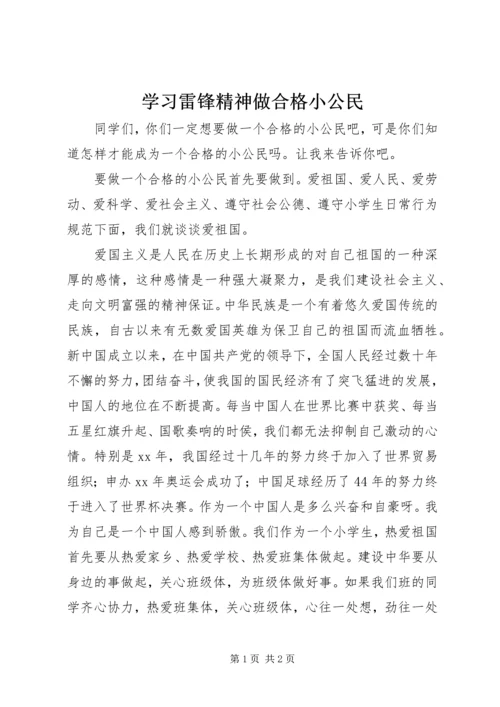 学习雷锋精神做合格小公民

同学们，你们一定想要做一个合格的小公民吧，可是你们知道怎样才能成为一个合格的小公民吗。让我来告诉你吧。

要做一个合格的小公民首先要做到。爱祖国、爱人民、爱劳动、爱科学、爱社会主义、遵守社会公德、遵守小学生日常行为规范下面，我们就谈谈爱祖国。

爱国主义是人民在历史上长期形成的对自己祖国的一种深厚的感情，这种感情是一种强大凝聚力，是我们建设社会主义、走向文明富强的精神保证。中华民族是一个有着悠久爱国传统的民族，自古以来有无数爱国英雄为保卫自己的祖国而流血牺牲。新中国成立以来，在中国共产党的领导下，全国人民经过数十年不懈的努力，团结奋斗，使我国的国民经济有了突飞猛进的发展，中国人的地位在不断提高。每当中国人在世界比赛中获奖、每当五星红旗升起、国歌奏响的时侯，我们都无法抑制自己激动的心情。特别是xx年，我国经过十几年的努力终于加入了世界贸易组织；申办xx年奥运会成功了；中国足球经历了44年的努力终于进入了世界杯决赛。作为一个中国人是多么兴奋和自豪呀。我为自己是一个中国人感到骄傲。我们作为一个小学生，热爱祖国首先要从热爱家乡、热爱学校、热爱班集体做起。建设中华要从身边的事做起，关心班级体，为班级体做好事。如果我们班的同学齐心协力，热爱班集体，关心班级体，心往一处想，劲往一处

第1页 共2页